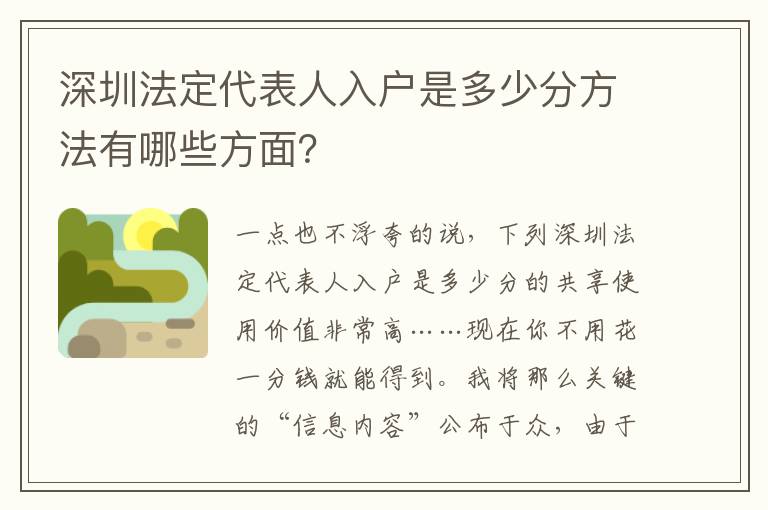 深圳法定代表人入户是多少分方法有哪些方面?

一点也不浮夸的说，下列深圳法定代表人入户是多少分的共享使用价值非常高……现在你不用花一分钱就能得到。我将那么关键的“信息内容”公布于众，由于